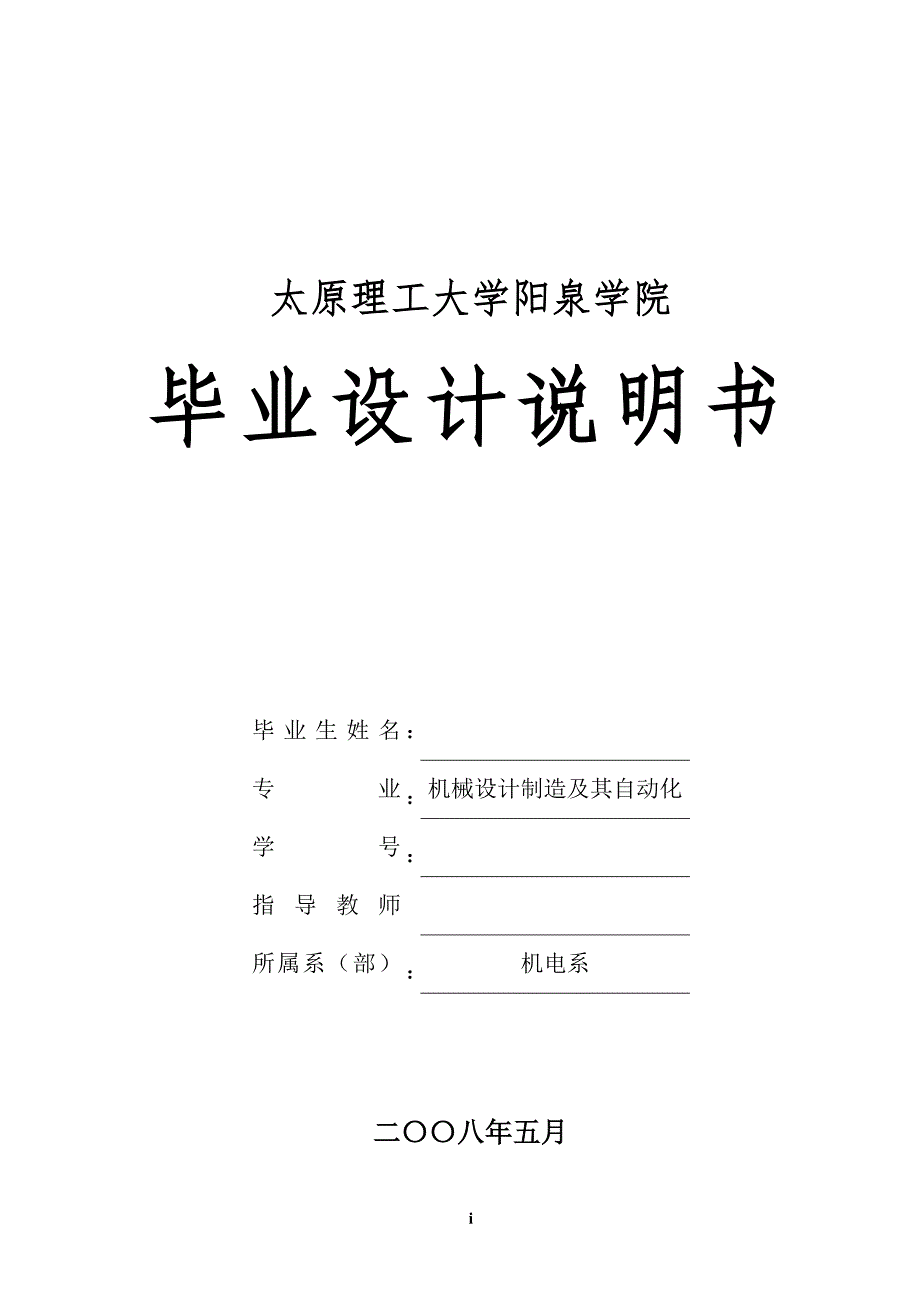 太原理工大学阳泉学院

毕业设计说明书

毕业生姓名：

专　　业：机械设计制造及其自动化

学　　号：

指导教师

所属系（部）：机电系

二〇〇八年五月

i